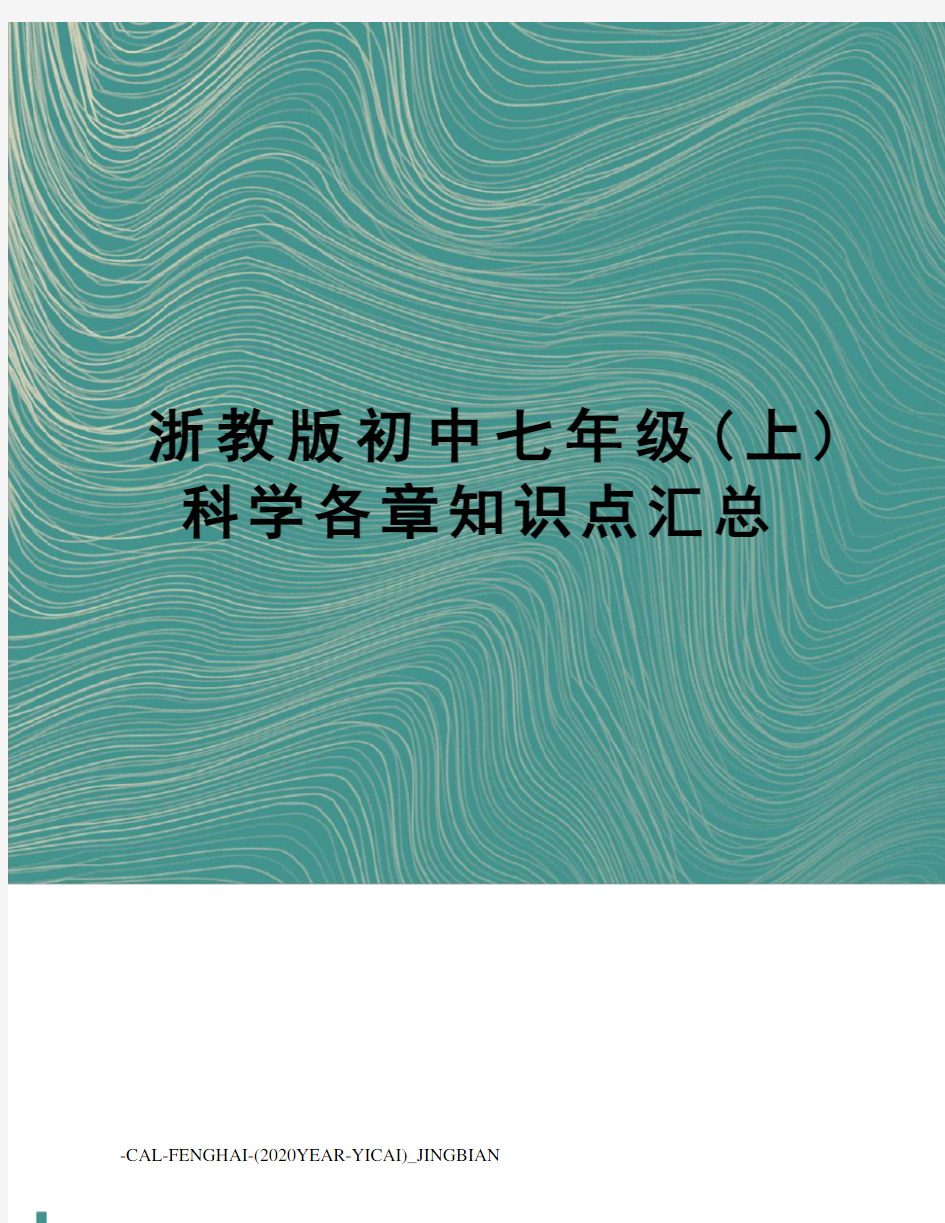 浙教版初中七年级（上）科学各章知识点汇总

-CAL-FENGHAI-(2020YEAR-YICAI)_JINGBIAN